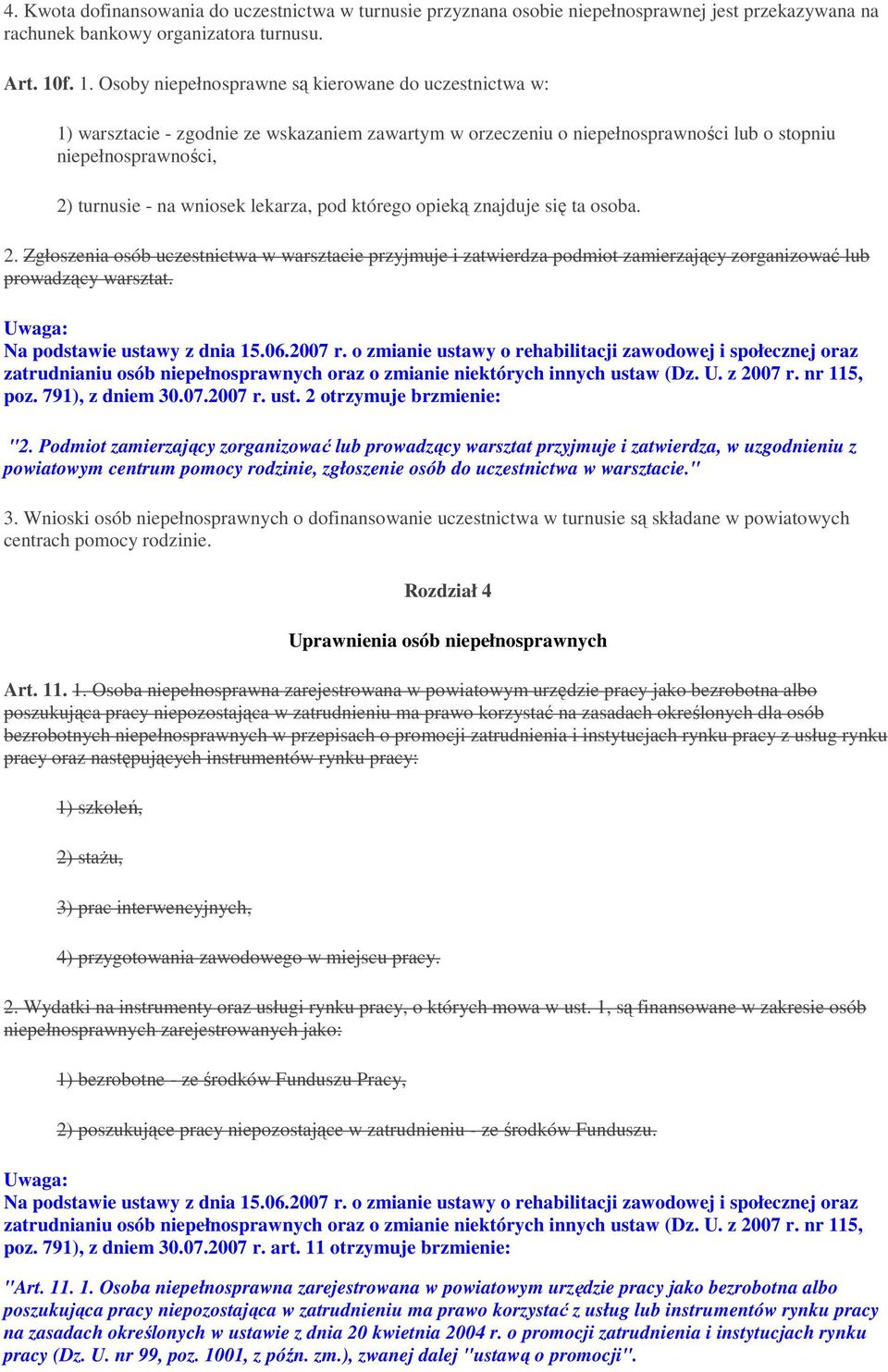 4. Kwota dofinansowania do uczestnictwa w turnusie przyznana osobie niepełnosprawnej jest przekazywana na rachunek bankowy organizatora turnusu.

Art. 10f. 1. Osoby niepełnosprawne są kierowane do uczestnictwa w:

1) warsztacie - zgodnie ze wskazaniem zawartym w orzeczeniu o niepełnosprawności lub o stopniu niepełnosprawności,

2) turnusie - na wniosek lekarza, pod którego opieką znajduje się ta osoba.

2. Zgłoszenia osób uczestnictwa w warsztacie przyjmuje i zatwierdza podmiot zamierzający zorganizować lub prowadzący warsztat.

Uwaga:
Na podstawie ustawy z dnia 15.06.2007 r. o zmianie ustawy o rehabilitacji zawodowej i społecznej oraz zatrudnianiu osób niepełnosprawnych oraz o zmianie niektórych innych ustaw (Dz. U. z 2007 r. nr 115, poz. 791), z dniem 30.07.2007 r. ust. 2 otrzymuje brzmienie:

"2. Podmiot zamierzający zorganizować lub prowadzący warsztat przyjmuje i zatwierdza, w uzgodnieniu z powiatowym centrum pomocy rodzinie, zgłoszenie osób do uczestnictwa w warsztacie."

3. Wnioski osób niepełnosprawnych o dofinansowanie uczestnictwa w turnusie są składane w powiatowych centrach pomocy rodzinie.

Rozdział 4

Uprawnienia osób niepełnosprawnych

Art. 11. 1. Osoba niepełnosprawna zarejestrowana w powiatowym urzędzie pracy jako bezrobotna albo poszukująca pracy niepozostająca w zatrudnieniu ma prawo korzystać na zasadach określonych dla osób bezrobotnych niepełnosprawnych w przepisach o promocji zatrudnienia i instytucjach rynku pracy z usług rynku pracy oraz następujących instrumentów rynku pracy:

1) szkoleń,

2) stażu,

3) prac interwencyjnych,

4) przygotowania zawodowego w miejscu pracy.

2. Wydatki na instrumenty oraz usługi rynku pracy, o których mowa w ust. 1, są finansowane w zakresie osób niepełnosprawnych zarejestrowanych jako:

1) bezrobotne - ze środków Funduszu Pracy,

2) poszukujące pracy niepozostające w zatrudnieniu - ze środków Funduszu.

Uwaga:
Na podstawie ustawy z dnia 15.06.2007 r. o zmianie ustawy o rehabilitacji zawodowej i społecznej oraz zatrudnianiu osób niepełnosprawnych oraz o zmianie niektórych innych ustaw (Dz. U. z 2007 r. nr 115, poz. 791), z dniem 30.07.2007 r. art. 11 otrzymuje brzmienie:

"Art. 11. 1. Osoba niepełnosprawna zarejestrowana w powiatowym urzędzie pracy jako bezrobotna albo poszukująca pracy niepozostająca w zatrudnieniu ma prawo korzystać z usług lub instrumentów rynku pracy na zasadach określonych w ustawie z dnia 20 kwietnia 2004 r. o promocji zatrudnienia i instytucjach rynku pracy (Dz. U. nr 99, poz. 1001, z późn. zm.), zwanej dalej "ustawą o promocji".